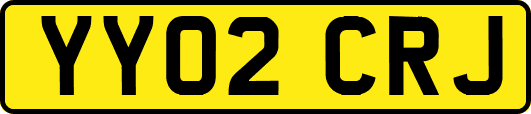 YY02 CRJ